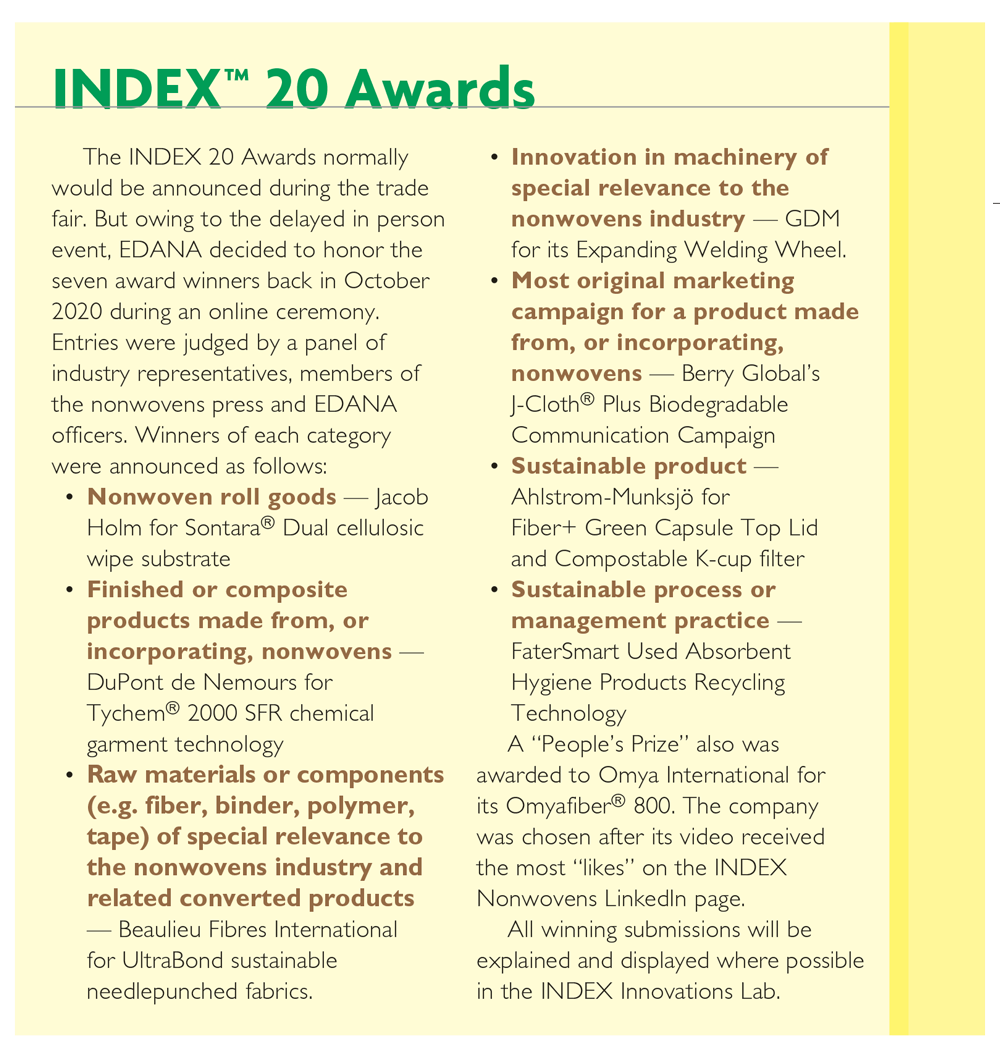 INDEX™ 20 Awards

The INDEX 20 Awards normally would be announced during the trade fair. But owing to the delayed in person event, EDANA decided to honor the seven award winners back in October 2020 during an online ceremony. Entries were judged by a panel of industry representatives, members of the nonwovens press and EDANA officers. Winners of each category were announced as follows:

• Nonwoven roll goods — Jacob Holm for Sontara® Dual cellulosic wipe substrate
• Finished or composite products made from, or incorporating, nonwovens — DuPont de Nemours for Tychem® 2000 SFR chemical garment technology
• Raw materials or components (e.g. fiber, binder, polymer, tape) of special relevance to the nonwovens industry and related converted products — Beaulieu Fibres International for UltraBond sustainable needlepunched fabrics.
• Innovation in machinery of special relevance to the nonwovens industry — GDM for its Expanding Welding Wheel.
• Most original marketing campaign for a product made from, or incorporating, nonwovens — Berry Global's J-Cloth® Plus Biodegradable Communication Campaign
• Sustainable product — Ahlstrom-Munksjö for Fiber+ Green Capsule Top Lid and Compostable K-cup filter
• Sustainable process or management practice — FaterSmart Used Absorbent Hygiene Products Recycling Technology

A "People's Prize" also was awarded to Omya International for its Omyafiber® 800. The company was chosen after its video received the most "likes" on the INDEX Nonwovens LinkedIn page.

All winning submissions will be explained and displayed where possible in the INDEX Innovations Lab.